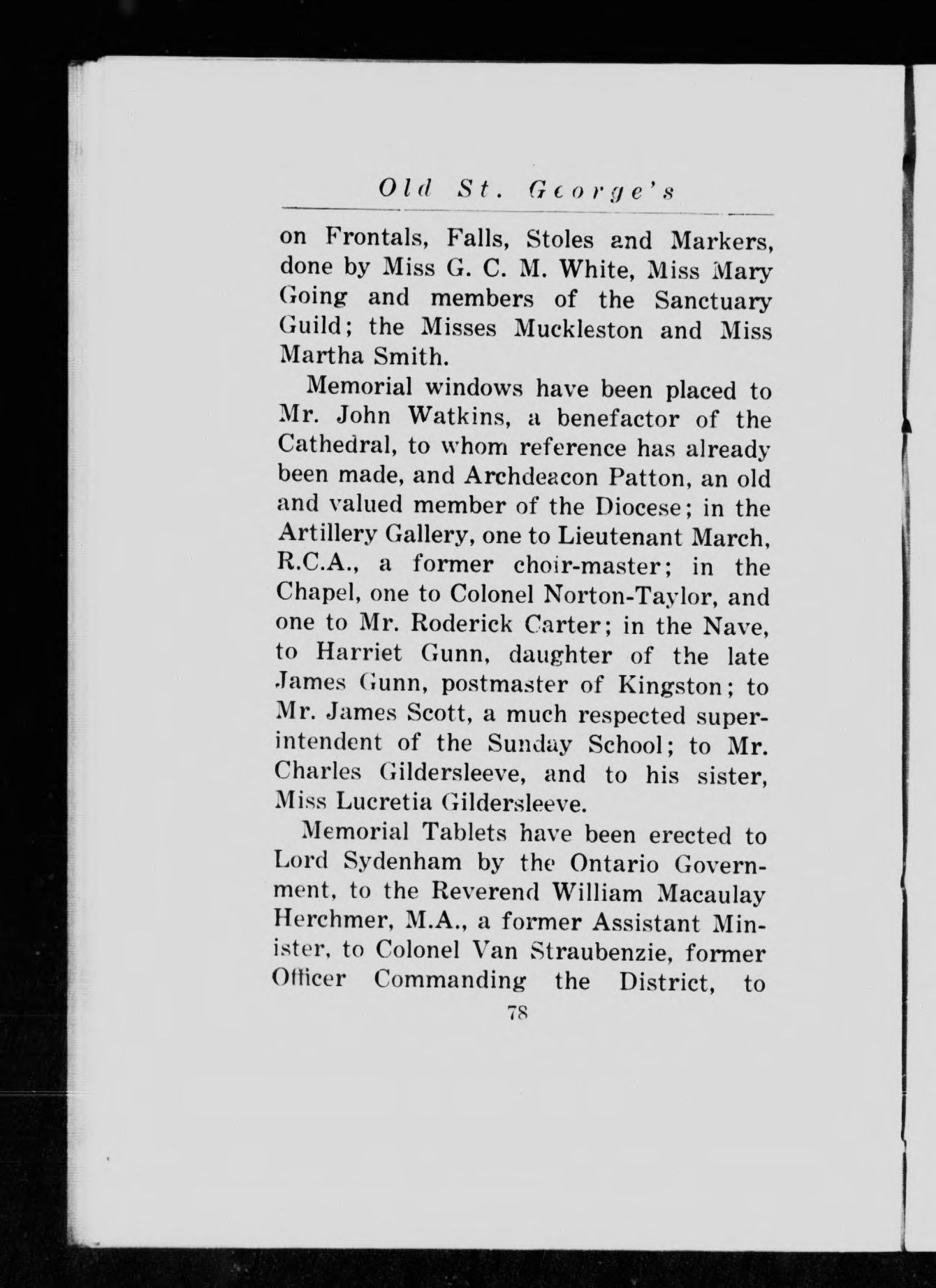 Old St. George's

on Frontals, Falls, Stoles and Markers, done by Miss G. C. M. White, Miss Mary Going and members of the Sanctuary Guild; the Misses Muckleston and Miss Martha Smith.

Memorial windows have been placed to Mr. John Watkins, a benefactor of the Cathedral, to whom reference has already been made, and Archdeacon Patton, an old and valued member of the Diocese; in the Artillery Gallery, one to Lieutenant March, R.C.A., a former choir-master; in the Chapel, one to Colonel Norton-Taylor, and one to Mr. Roderick Carter; in the Nave, to Harriet Gunn, daughter of the late James Gunn, postmaster of Kingston; to Mr. James Scott, a much respected superintendent of the Sunday School; to Mr. Charles Gildersleeve, and to his sister, Miss Lucretia Gildersleeve.

Memorial Tablets have been erected to Lord Sydenham by the Ontario Government, to the Reverend William Macaulay Herchmer, M.A., a former Assistant Minister, to Colonel Van Straubenzie, former Officer Commanding the District, to

78